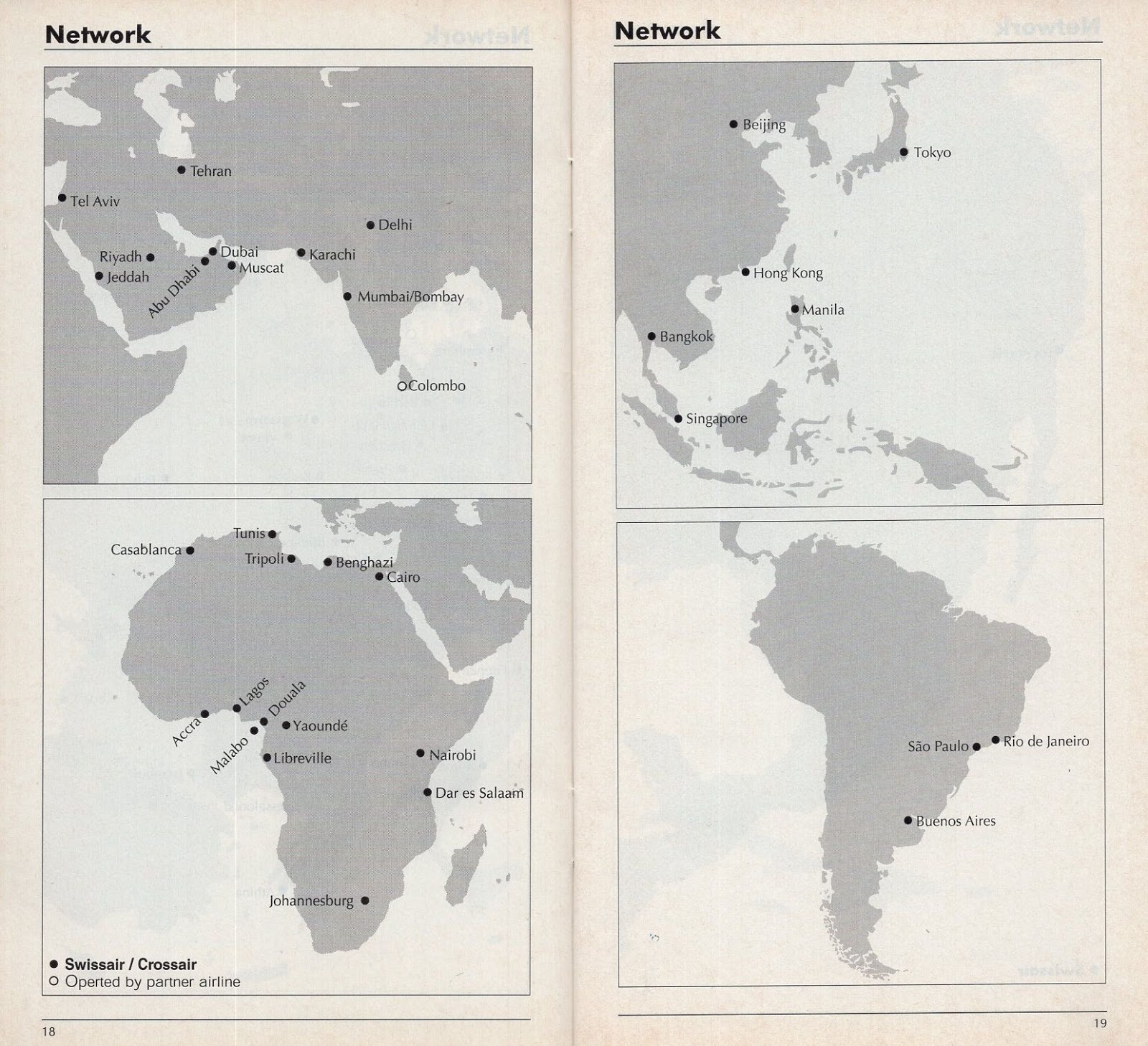 Network

Tehran
Tel Aviv
Delhi
Riyadh
Dubai
Karachi
Jeddah
Abu Dhabi
Muscat
Mumbai/Bombay
Colombo

Tunis
Casablanca
Tripoli
Benghazi
Cairo
Lagos
Douala
Accra
Yaoundé
Malabo
Libreville
Nairobi
Dar es Salaam
Johannesburg

● Swissair / Crossair
○ Operted by partner airline

18

Network

Beijing
Tokyo
Hong Kong
Manila
Bangkok
Singapore

São Paulo
Rio de Janeiro
Buenos Aires

19